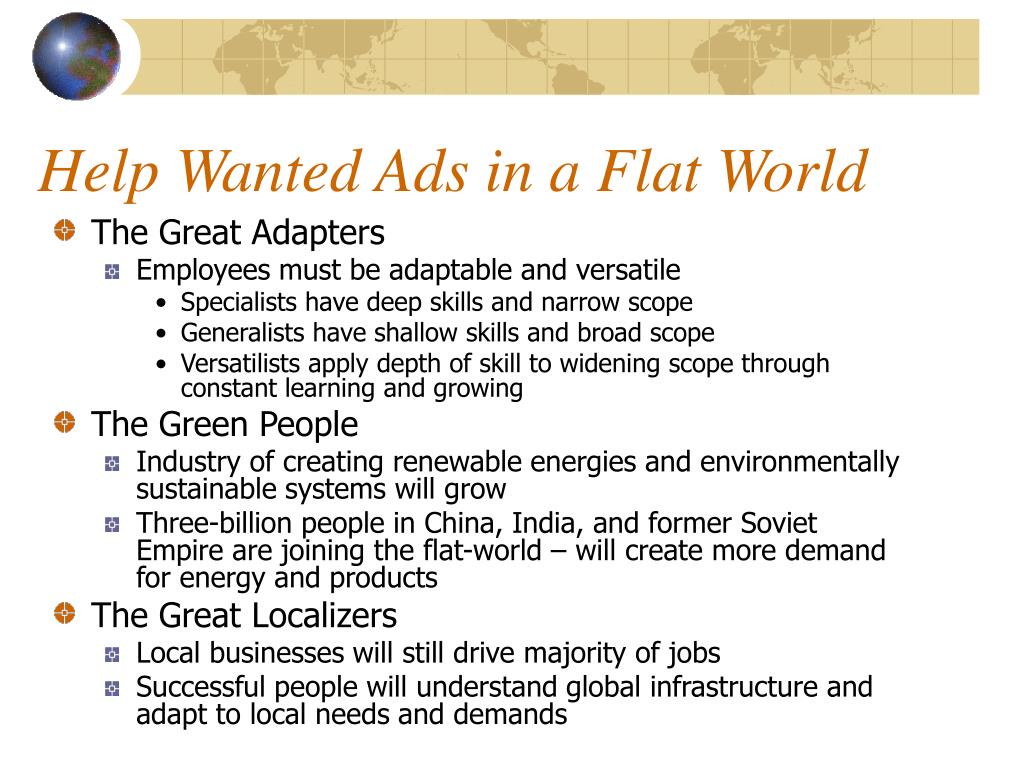 Help Wanted Ads in a Flat World

The Great Adapters

Employees must be adaptable and versatile

• Specialists have deep skills and narrow scope
• Generalists have shallow skills and broad scope
• Versatilists apply depth of skill to widening scope through constant learning and growing

The Green People

Industry of creating renewable energies and environmentally sustainable systems will grow

Three-billion people in China, India, and former Soviet Empire are joining the flat-world – will create more demand for energy and products

The Great Localizers

Local businesses will still drive majority of jobs

Successful people will understand global infrastructure and adapt to local needs and demands